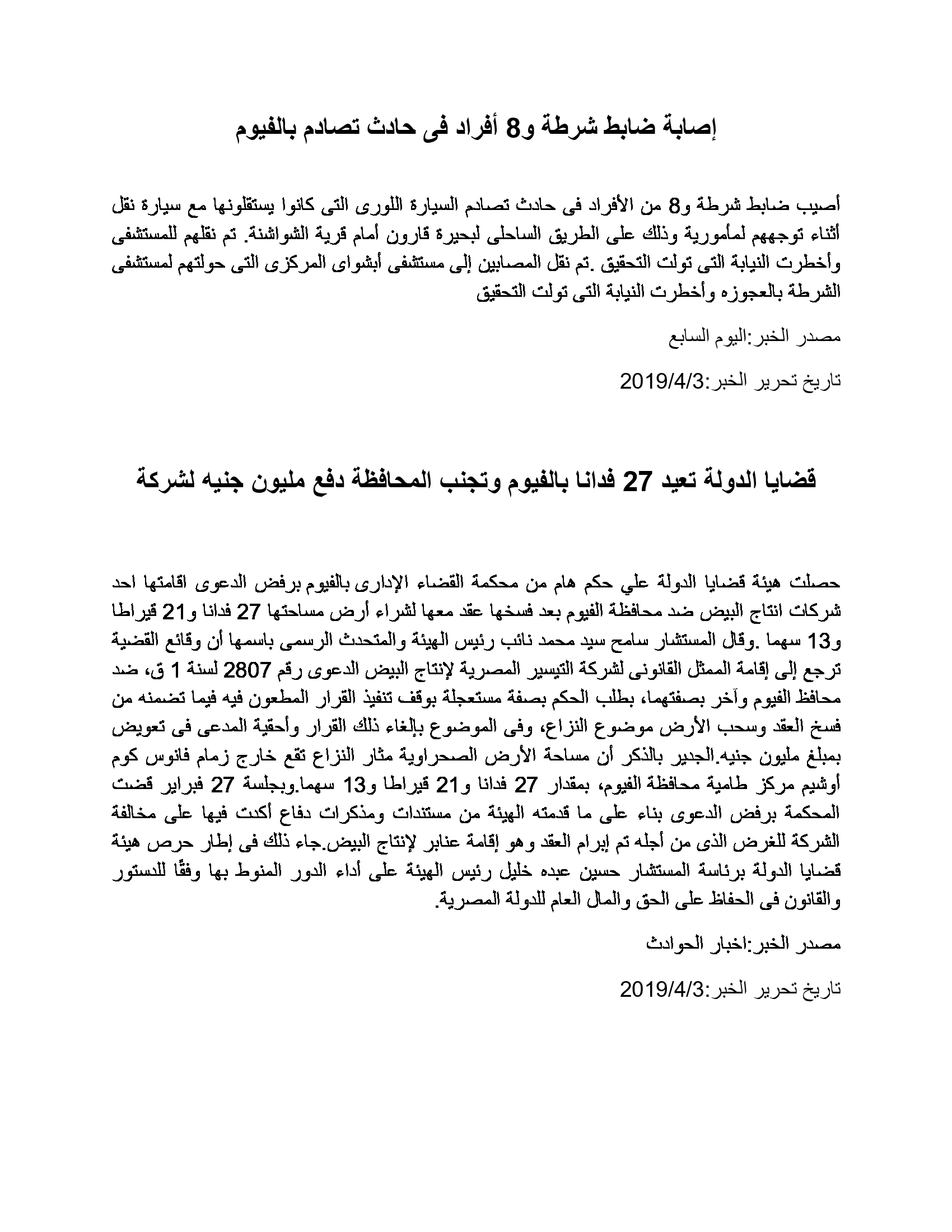 إصابة ضابط شرطة و8 أفراد فى حادث تصادم بالفيوم

أصيب ضابط شرطة و8 من الأفراد فى حادث تصادم السيارة اللورى التى كانوا يستقلونها مع سيارة نقل أثناء توجههم لمأمورية وذلك على الطريق الساحلى لبحيرة قارون أمام قرية الشواشنة. تم نقلهم للمستشفى وأخطرت النيابة التى تولت التحقيق .تم نقل المصابين إلى مستشفى أبشواى المركزى التى حولتهم لمستشفى الشرطة بالعجوزه وأخطرت النيابة التى تولت التحقيق

مصدر الخبر:اليوم السابع

تاريخ تحرير الخبر:2019/4/3

قضايا الدولة تعيد 27 فدانا بالفيوم وتجنب المحافظة دفع مليون جنيه لشركة

حصلت هيئة قضايا الدولة علي حكم هام من محكمة القضاء الإدارى بالفيوم برفض الدعوى اقامتها احد شركات انتاج البيض ضد محافظة الفيوم بعد فسخها عقد معها لشراء أرض مساحتها 27 فدانا و21 قيراطا و13 سهما .وقال المستشار سامح سيد محمد نائب رئيس الهيئة والمتحدث الرسمى باسمها أن وقائع القضية ترجع إلى إقامة الممثل القانونى لشركة التيسير المصرية لإنتاج البيض الدعوى رقم 2807 لسنة 1 ق، ضد محافظ الفيوم وآخر بصفتهما، بطلب الحكم بصفة مستعجلة بوقف تنفيذ القرار المطعون فيه فيما تضمنه من فسخ العقد وسحب الأرض موضوع النزاع، وفى الموضوع بإلغاء ذلك القرار وأحقية المدعى فى تعويض بمبلغ مليون جنيه.الجدير بالذكر أن مساحة الأرض الصحراوية مثار النزاع تقع خارج زمام فانوس كوم أوشيم مركز طامية محافظة الفيوم، بمقدار 27 فدانا و21 قيراطا و13 سهما.وبجلسة 27 فبراير قضت المحكمة برفض الدعوى بناء على ما قدمته الهيئة من مستندات ومذكرات دفاع أكدت فيها على مخالفة الشركة للغرض الذى من أجله تم إبرام العقد وهو إقامة عنابر لإنتاج البيض.جاء ذلك فى إطار حرص هيئة قضايا الدولة برئاسة المستشار حسين عبده خليل رئيس الهيئة على أداء الدور المنوط بها وفقًا للدستور والقانون فى الحفاظ على الحق والمال العام للدولة المصرية.

مصدر الخبر:اخبار الحوادث

تاريخ تحرير الخبر:2019/4/3